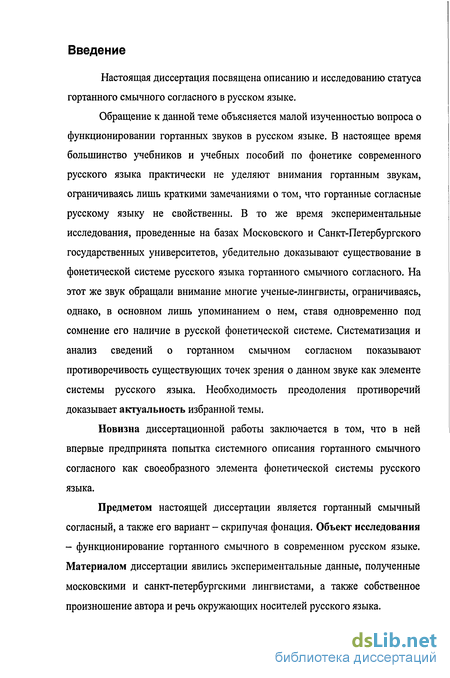 Введение

Настоящая диссертация посвящена описанию и исследованию статуса гортанного смычного согласного в русском языке.

Обращение к данной теме объясняется малой изученностью вопроса о функционировании гортанных звуков в русском языке. В настоящее время большинство учебников и учебных пособий по фонетике современного русского языка практически не уделяют внимания гортанным звукам, ограничиваясь лишь краткими замечаниями о том, что гортанные согласные русскому языку не свойственны. В то же время экспериментальные исследования, проведенные на базах Московского и Санкт-Петербургского государственных университетов, убедительно доказывают существование в фонетической системе русского языка гортанного смычного согласного. На этот же звук обращали внимание многие ученые-лингвисты, ограничиваясь, однако, в основном лишь упоминанием о нем, ставя одновременно под сомнение его наличие в русской фонетической системе. Систематизация и анализ сведений о гортанном смычном согласном показывают противоречивость существующих точек зрения о данном звуке как элементе системы русского языка. Необходимость преодоления противоречий доказывает актуальность избранной темы.

Новизна диссертационной работы заключается в том, что в ней впервые предпринята попытка системного описания гортанного смычного согласного как своеобразного элемента фонетической системы русского языка.

Предметом настоящей диссертации является гортанный смычный согласный, а также его вариант – скрипучая фонация. Объект исследования – функционирование гортанного смычного в современном русском языке. Материалом диссертации явились экспериментальные данные, полученные московскими и санкт-петербургскими лингвистами, а также собственное произношение автора и речь окружающих носителей русского языка.

dsLib.net
библиотека диссертаций